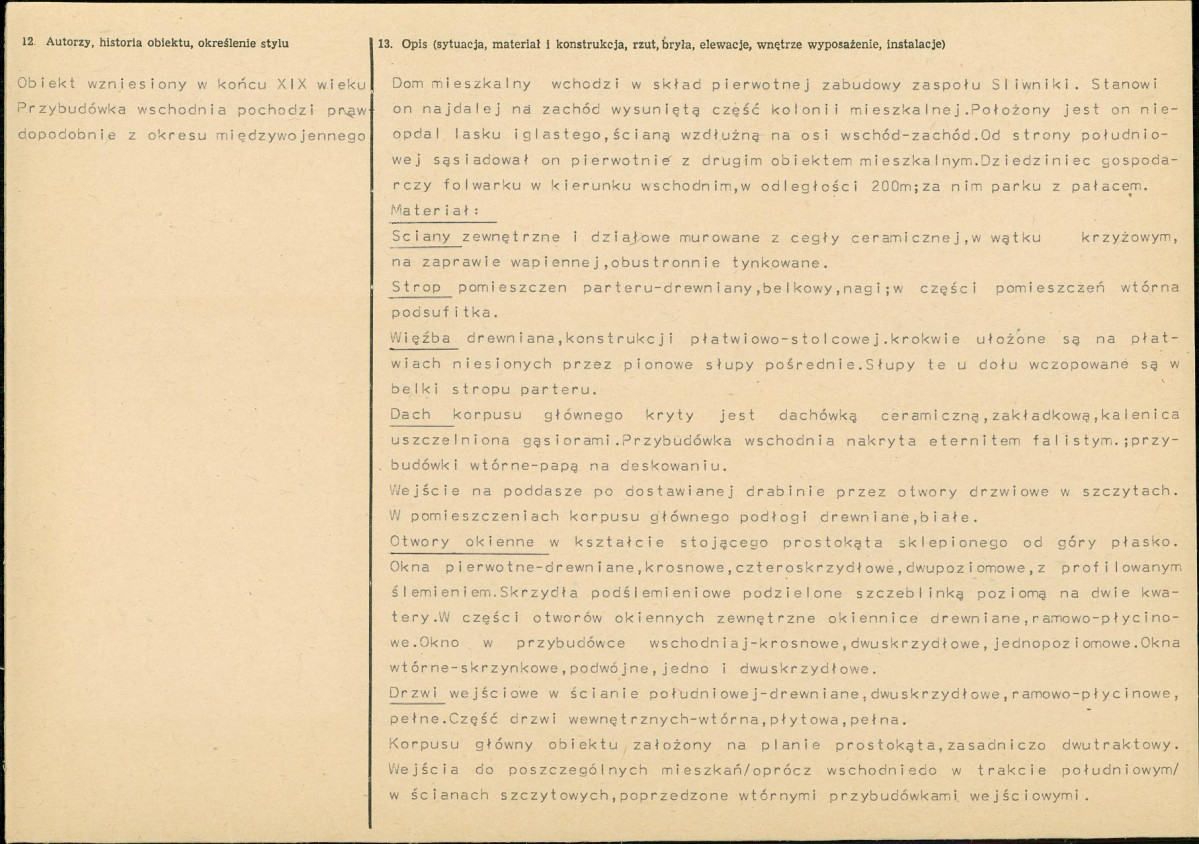 12. Autorzy, historia obiektu, określenie stylu

Obiekt wzniesiony w końcu XIX wieku Przybudówka wschodnia pochodzi prawdopodobnie z okresu międzywojennego

13. Opis (sytuacja, materiał i konstrukcja, rzut, bryła, elewacje, wnętrze wyposażenie, instalacje)

Dom mieszkalny wchodzi w skład pierwotnej zabudowy zaspołu Sliwniki. Stanowi on najdalej na zachód wysuniętą część kolonii mieszkalnej.Położony jest on nieopdal lasku iglastego,ścianą wzdłużną na osi wschód-zachód.Od strony południowej sąsiadował on pierwotnie z drugim obiektem mieszkalnym.Dziedziniec gospodarczy folwarku w kierunku wschodnim,w odległości 200m;za nim parku z pałacem.

Materiał:

Sciany zewnętrzne i działowe murowane z cegły ceramicznej,w wątku krzyżowym, na zaprawie wapiennej,obustronnie tynkowane.

Strop pomieszczen parteru-drewniany,belkowy,nagi;w części pomieszczeń wtórna podsufitka.

Więźba drewniana,konstrukcji płatwiowo-stolcowej.krokwie ułożone są na płatwiach niesionych przez pionowe słupy pośrednie.Słupy te u dołu wczopowane są w belki stropu parteru.

Dach korpusu głównego kryty jest dachówką ceramiczną,zakładkową,kalenica uszczelniona gąsiorami.Przybudówka wschodnia nakryta eternitem falistym.;przybudówki wtórne-papą na deskowaniu.

Wejście na poddasze po dostawianej drabinie przez otwory drzwiowe w szczytach. W pomieszczeniach korpusu głównego podłogi drewniane,białe.

Otwory okienne w kształcie stojącego prostokąta sklepionego od góry płasko. Okna pierwotne-drewniane,krosnowe,czteroskrzydłowe,dwupoziomowe,z profilowanym ślemieniem.Skrzydła podślemieniowe podzielone szczeblinką poziomą na dwie kwatery.W części otworów okiennych zewnętrzne okiennice drewniane,ramowo-płycinowe.Okno w przybudówce wschodniaj-krosnowe,dwuskrzydłowe,jednopoziomowe.Okna wtórne-skrzynkowe,podwójne,jedno i dwuskrzydłowe.

Drzwi wejściowe w ścianie południowej-drewniane,dwuskrzydłowe,ramowo-płycinowe, pełne.Część drzwi wewnętrznych-wtórna,płytowa,pełna.

Korpusu główny obiektu założony na planie prostokąta,zasadniczo dwutraktowy. Wejścia do poszczególnych mieszkań/oprócz wschodniedo w trakcie południowym/ w ścianach szczytowych,poprzedzone wtórnymi przybudówkami wejściowymi.